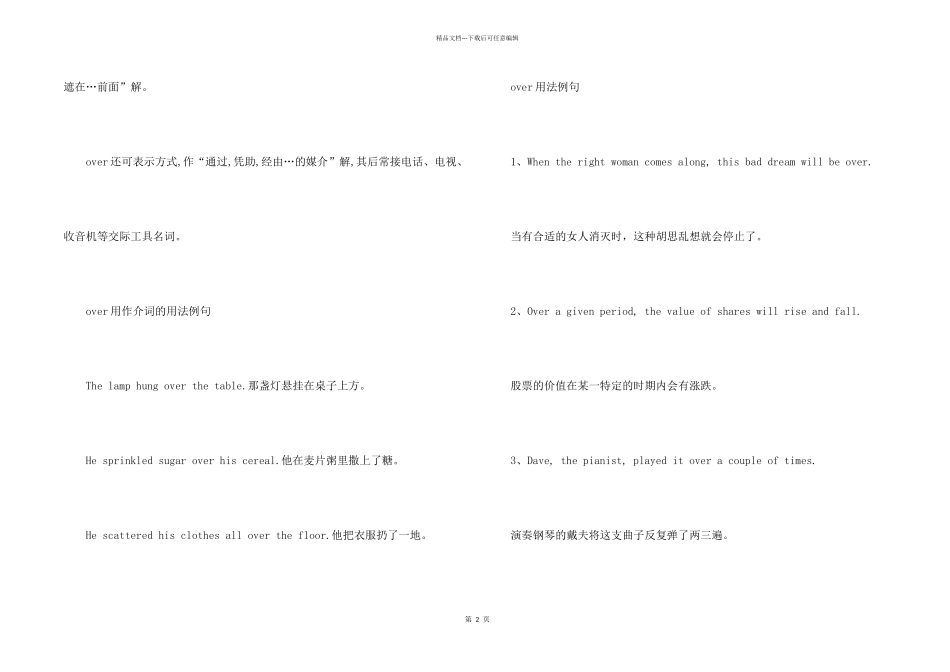 精品文档---下载后可任意编辑

遮在…前面”解。

over还可表示方式,作“通过,凭助,经由…的媒介”解,其后常接电话、电视、收音机等交际工具名词。

over用作介词的用法例句

The lamp hung over the table.那盏灯悬挂在桌子上方。

He sprinkled sugar over his cereal.他在麦片粥里撒上了糖。

He scattered his clothes all over the floor.他把衣服扔了一地。

over用法例句

1、When the right woman comes along, this bad dream will be over.

当有合适的女人消灭时，这种胡思乱想就会停止了。

2、Over a given period, the value of shares will rise and fall.

股票的价值在某一特定的时期内会有涨跌。

3、Dave, the pianist, played it over a couple of times.

演奏钢琴的戴夫将这支曲子反复弹了两三遍。

第 2 页